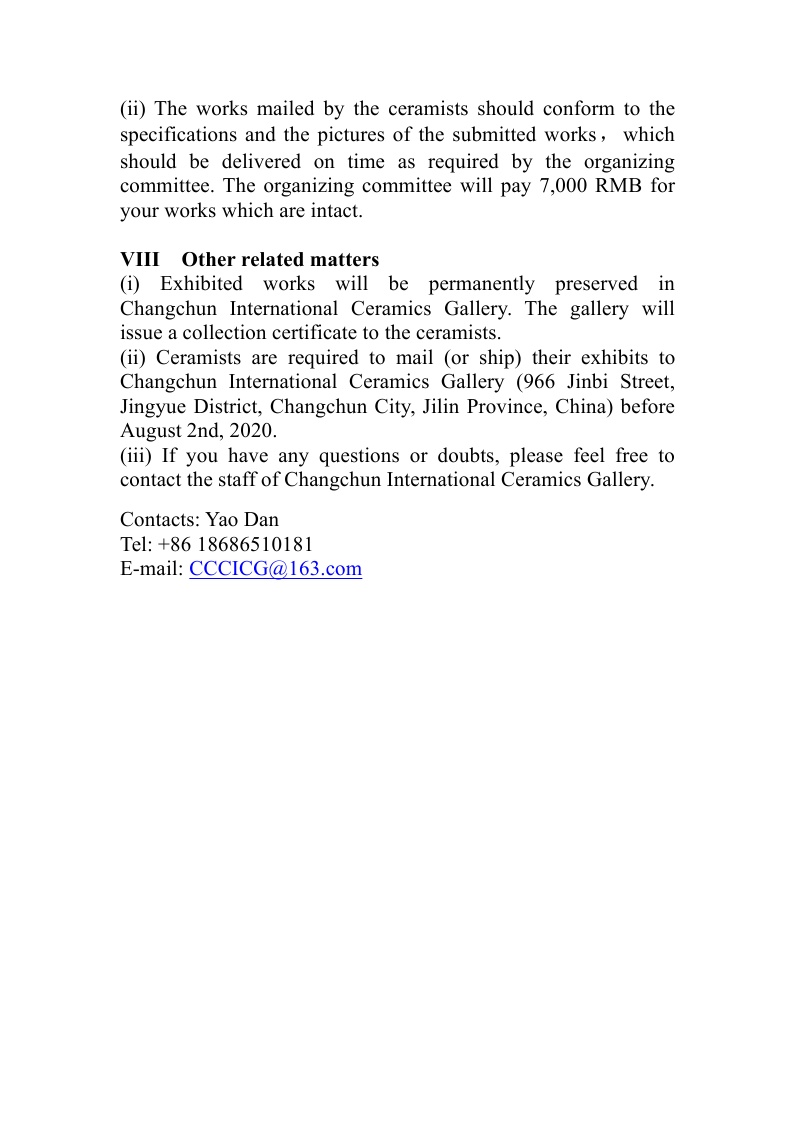 (ii) The works mailed by the ceramists should conform to the specifications and the pictures of the submitted works， which should be delivered on time as required by the organizing committee. The organizing committee will pay 7,000 RMB for your works which are intact.

VIII Other related matters
(i) Exhibited works will be permanently preserved in Changchun International Ceramics Gallery. The gallery will issue a collection certificate to the ceramists.
(ii) Ceramists are required to mail (or ship) their exhibits to Changchun International Ceramics Gallery (966 Jinbi Street, Jingyue District, Changchun City, Jilin Province, China) before August 2nd, 2020.
(iii) If you have any questions or doubts, please feel free to contact the staff of Changchun International Ceramics Gallery.

Contacts: Yao Dan
Tel: +86 18686510181
E-mail: CCCICG@163.com